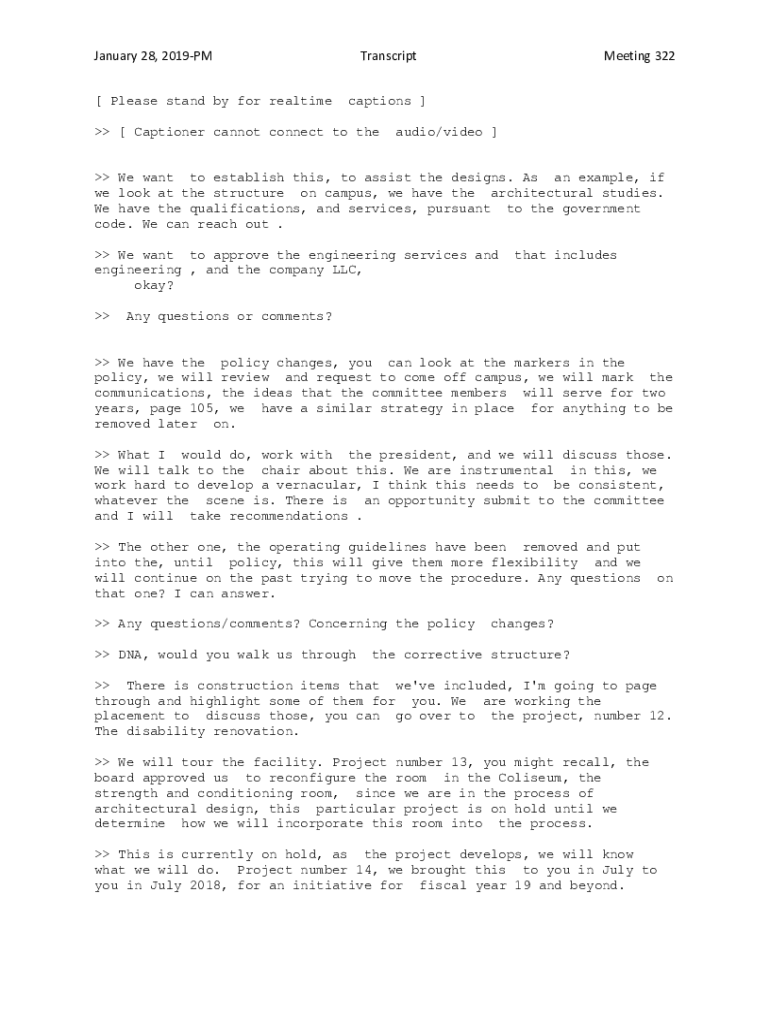 January 28, 2019-PM Transcript Meeting 322

[ Please stand by for realtime captions ]

>> [ Captioner cannot connect to the audio/video ]

>> We want to establish this, to assist the designs. As an example, if we look at the structure on campus, we have the architectural studies. We have the qualifications, and services, pursuant to the government code. We can reach out .

>> We want to approve the engineering services and that includes engineering , and the company LLC,
okay?

>> Any questions or comments?

>> We have the policy changes, you can look at the markers in the policy, we will review and request to come off campus, we will mark the communications, the ideas that the committee members will serve for two years, page 105, we have a similar strategy in place for anything to be removed later on.

>> What I would do, work with the president, and we will discuss those. We will talk to the chair about this. We are instrumental in this, we work hard to develop a vernacular, I think this needs to be consistent, whatever the scene is. There is an opportunity submit to the committee and I will take recommendations .

>> The other one, the operating guidelines have been removed and put into the, until policy, this will give them more flexibility and we will continue on the past trying to move the procedure. Any questions on that one? I can answer.

>> Any questions/comments? Concerning the policy changes?

>> DNA, would you walk us through the corrective structure?

>> There is construction items that we've included, I'm going to page through and highlight some of them for you. We are working the placement to discuss those, you can go over to the project, number 12. The disability renovation.

>> We will tour the facility. Project number 13, you might recall, the board approved us to reconfigure the room in the Coliseum, the strength and conditioning room, since we are in the process of architectural design, this particular project is on hold until we determine how we will incorporate this room into the process.

>> This is currently on hold, as the project develops, we will know what we will do. Project number 14, we brought this to you in July to you in July 2018, for an initiative for fiscal year 19 and beyond.